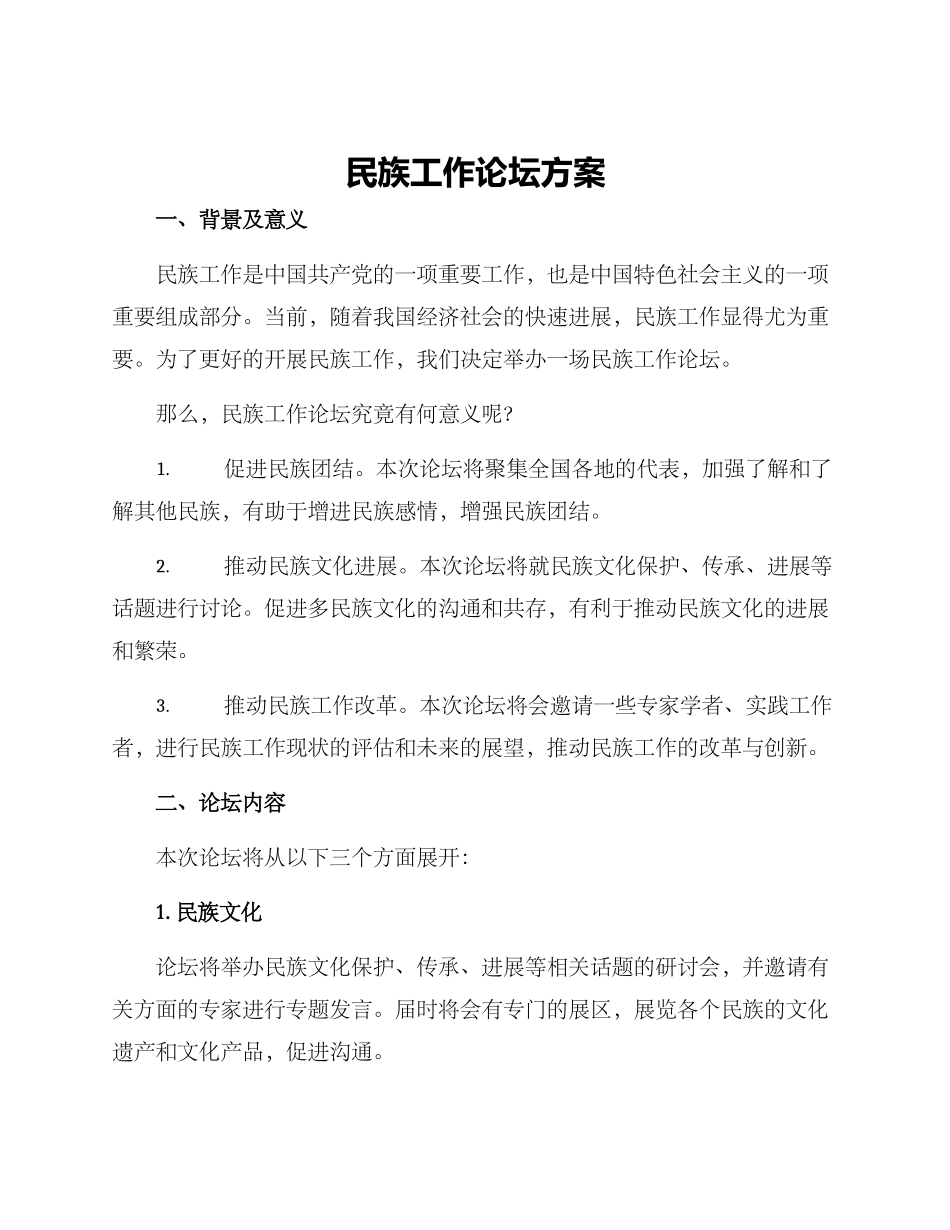 民族工作论坛方案

一、背景及意义

民族工作是中国共产党的一项重要工作，也是中国特色社会主义的一项重要组成部分。当前，随着我国经济社会的快速进展，民族工作显得尤为重要。为了更好的开展民族工作，我们决定举办一场民族工作论坛。

那么，民族工作论坛究竟有何意义呢?

1. 促进民族团结。本次论坛将聚集全国各地的代表，加强了解和了解其他民族，有助于增进民族感情，增强民族团结。

2. 推动民族文化进展。本次论坛将就民族文化保护、传承、进展等话题进行讨论。促进多民族文化的沟通和共存，有利于推动民族文化的进展和繁荣。

3. 推动民族工作改革。本次论坛将会邀请一些专家学者、实践工作者，进行民族工作现状的评估和未来的展望，推动民族工作的改革与创新。

二、论坛内容

本次论坛将从以下三个方面展开:

1. 民族文化

论坛将举办民族文化保护、传承、进展等相关话题的研讨会，并邀请有关方面的专家进行专题发言。届时将会有专门的展区，展览各个民族的文化遗产和文化产品，促进沟通。